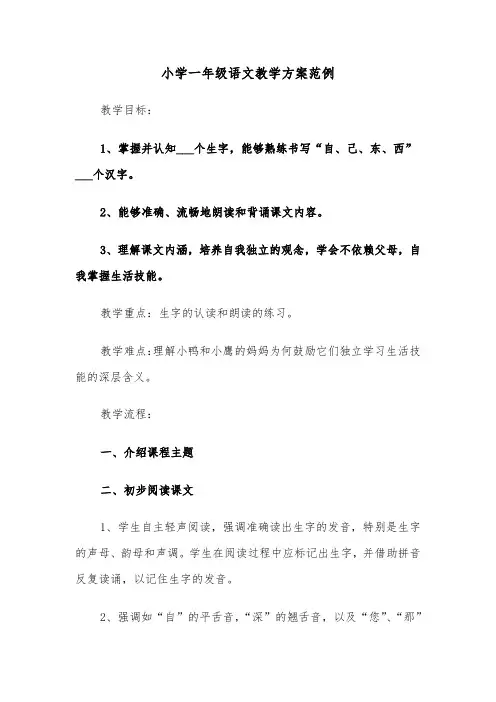 小学一年级语文教学方案范例

教学目标：

1、掌握并认知___个生字，能够熟练书写“自、己、东、西”___个汉字。

2、能够准确、流畅地朗读和背诵课文内容。

3、理解课文内涵，培养自我独立的观念，学会不依赖父母，自我掌握生活技能。

教学重点：生字的认读和朗读的练习。

教学难点：理解小鸭和小鹰的妈妈为何鼓励它们独立学习生活技能的深层含义。

教学流程：

一、介绍课程主题

二、初步阅读课文

1、学生自主轻声阅读，强调准确读出生字的发音，特别是生字的声母、韵母和声调。学生在阅读过程中应标记出生字，并借助拼音反复读诵，以记住生字的发音。

2、强调如“自”的平舌音，“深”的翘舌音，以及“您”、“那”